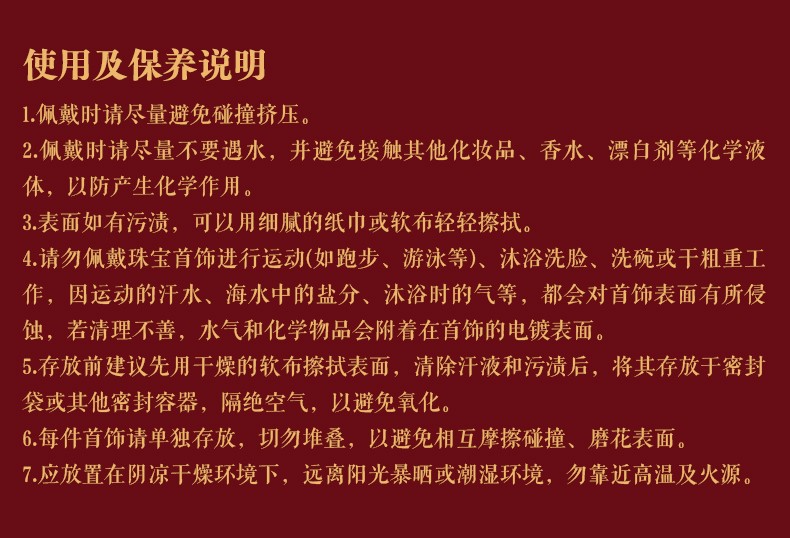 使用及保养说明

1.佩戴时请尽量避免碰撞挤压。

2.佩戴时请尽量不要遇水，并避免接触其他化妆品、香水、漂白剂等化学液体，以防产生化学作用。

3.表面如有污渍，可以用细腻的纸巾或软布轻轻擦拭。

4.请勿佩戴珠宝首饰进行运动(如跑步、游泳等)、沐浴洗脸、洗碗或干粗重工作，因运动的汗水、海水中的盐分、沐浴时的气等，都会对首饰表面有所侵蚀，若清理不善，水气和化学物品会附着在首饰的电镀表面。

5.存放前建议先用干燥的软布擦拭表面，清除汗液和污渍后，将其存放于密封袋或其他密封容器，隔绝空气，以避免氧化。

6.每件首饰请单独存放，切勿堆叠，以避免相互摩擦碰撞、磨花表面。

7.应放置在阴凉干燥环境下，远离阳光暴晒或潮湿环境，勿靠近高温及火源。